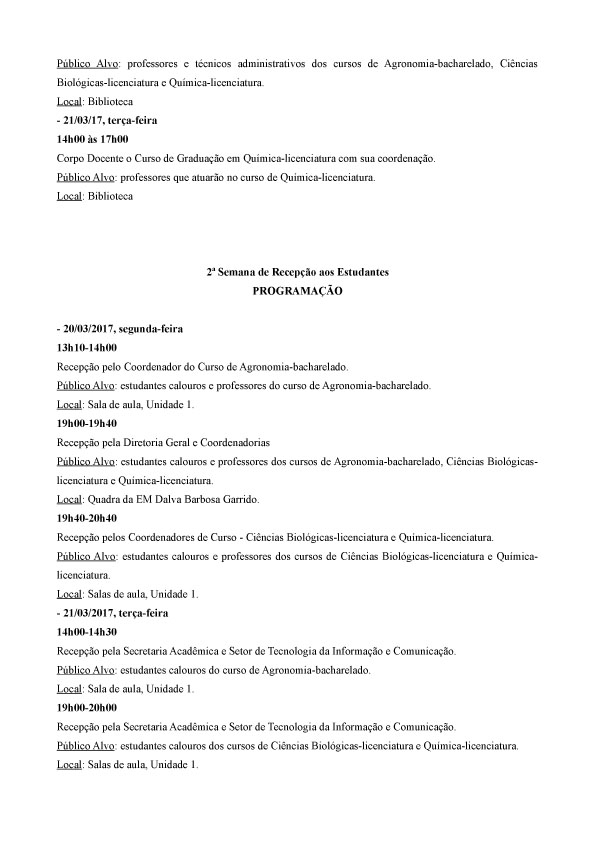 Público Alvo: professores e técnicos administrativos dos cursos de Agronomia-bacharelado, Ciências Biológicas-licenciatura e Química-licenciatura.
Local: Biblioteca
- 21/03/17, terça-feira
14h00 às 17h00
Corpo Docente o Curso de Graduação em Química-licenciatura com sua coordenação.
Público Alvo: professores que atuarão no curso de Química-licenciatura.
Local: Biblioteca

2ª Semana de Recepção aos Estudantes
PROGRAMAÇÃO

- 20/03/2017, segunda-feira
13h10-14h00
Recepção pelo Coordenador do Curso de Agronomia-bacharelado.
Público Alvo: estudantes calouros e professores do curso de Agronomia-bacharelado.
Local: Sala de aula, Unidade 1.
19h00-19h40
Recepção pela Diretoria Geral e Coordenadorias
Público Alvo: estudantes calouros e professores dos cursos de Agronomia-bacharelado, Ciências Biológicas-licenciatura e Química-licenciatura.
Local: Quadra da EM Dalva Barbosa Garrido.
19h40-20h40
Recepção pelos Coordenadores de Curso - Ciências Biológicas-licenciatura e Química-licenciatura.
Público Alvo: estudantes calouros e professores dos cursos de Ciências Biológicas-licenciatura e Química-licenciatura.
Local: Salas de aula, Unidade 1.
- 21/03/2017, terça-feira
14h00-14h30
Recepção pela Secretaria Acadêmica e Setor de Tecnologia da Informação e Comunicação.
Público Alvo: estudantes calouros do curso de Agronomia-bacharelado.
Local: Sala de aula, Unidade 1.
19h00-20h00
Recepção pela Secretaria Acadêmica e Setor de Tecnologia da Informação e Comunicação.
Público Alvo: estudantes calouros dos cursos de Ciências Biológicas-licenciatura e Química-licenciatura.
Local: Salas de aula, Unidade 1.